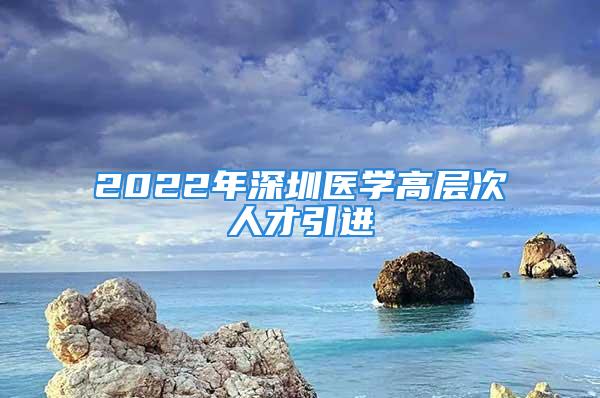 2022年深圳医学高层次人才引进